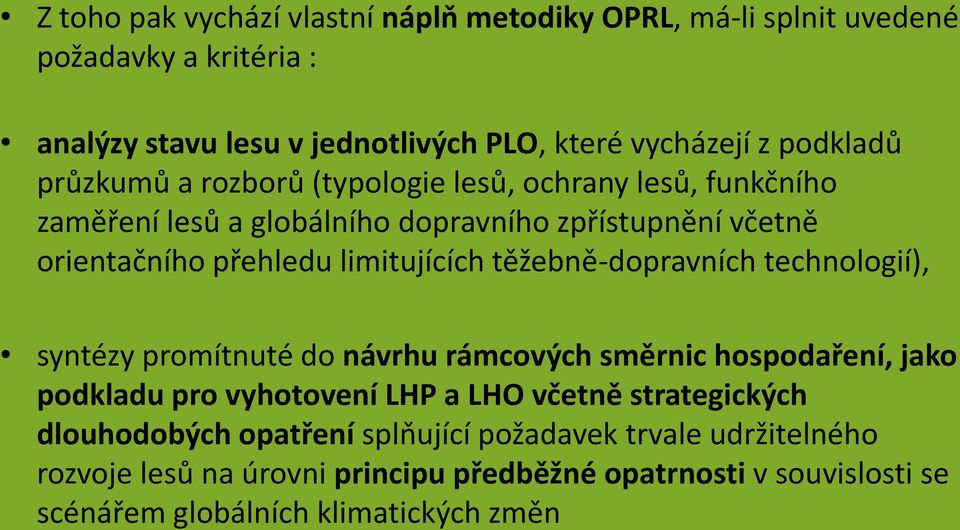 • Z toho pak vychází vlastní náplň metodiky OPRL, má-li splnit uvedené požadavky a kritéria :

• analýzy stavu lesu v jednotlivých PLO, které vycházejí z podkladů průzkumů a rozborů (typologie lesů, ochrany lesů, funkčního zaměření lesů a globálního dopravního zpřístupnění včetně orientačního přehledu limitujících těžebně-dopravních technologií),

• syntézy promítnuté do návrhu rámcových směrnic hospodaření, jako podkladu pro vyhotovení LHP a LHO včetně strategických dlouhodobých opatření splňující požadavek trvale udržitelného rozvoje lesů na úrovni principu předběžné opatrnosti v souvislosti se scénářem globálních klimatických změn